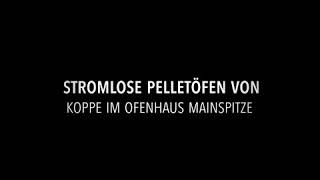 STROMLOSE PELLETÖFEN VON
KOPPE IM OFENHAUS MAINSPITZE